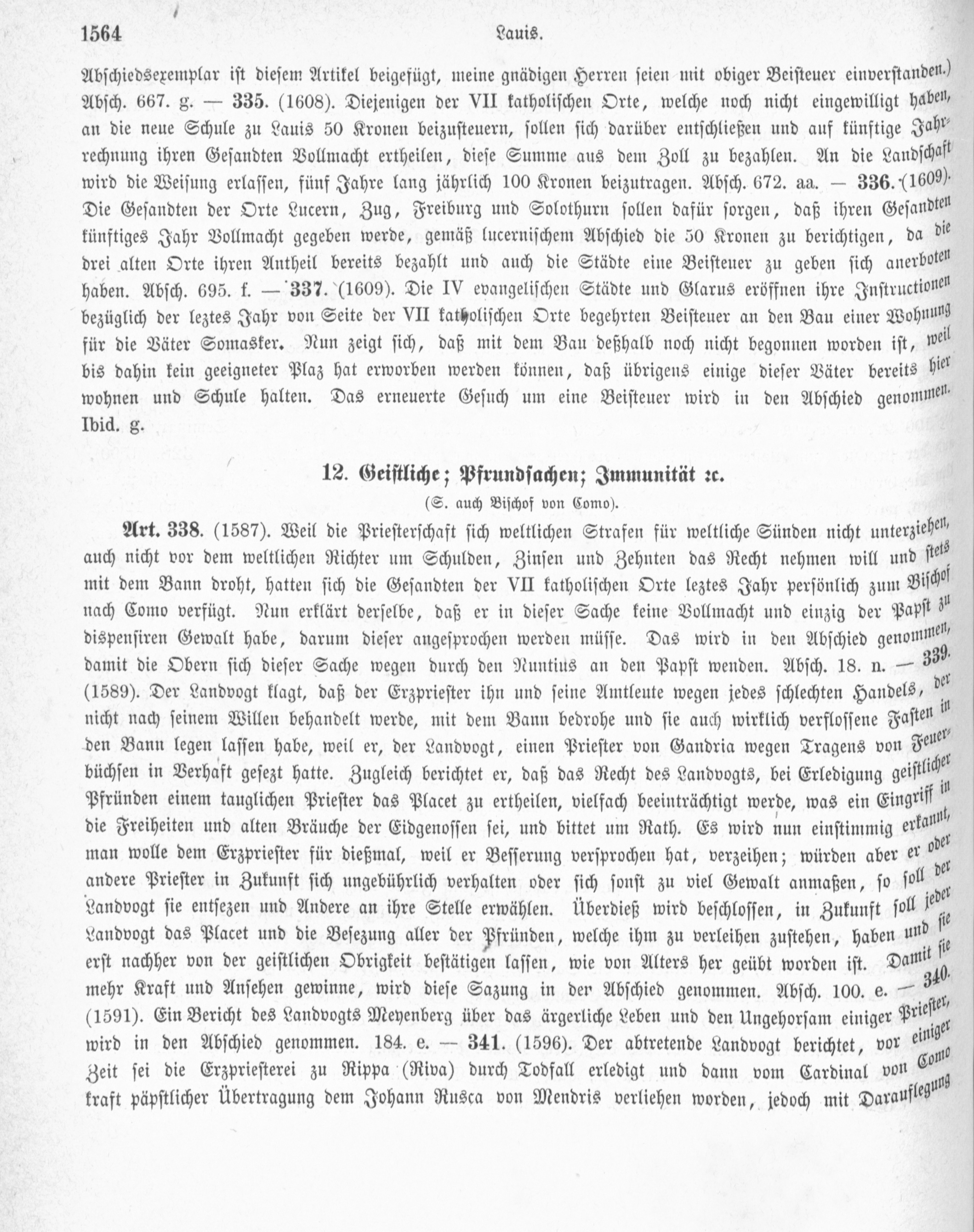 1564 Lauis.

Abschiedsexemplar ist diesem Artikel beigefügt, meine gnädigen Herren seien mit obiger Beisteuer einverstanden.) Absch. 667. g. — 335. (1608). Diejenigen der VII katholischen Orte, welche noch nicht eingewilligt haben, an die neue Schule zu Lauis 50 Kronen beizusteuern, sollen sich darüber entschließen und auf künftige Jahrrechnung ihren Gesandten Vollmacht ertheilen, diese Summe aus dem Zoll zu bezahlen. An die Landschaft wird die Weisung erlassen, fünf Jahre lang jährlich 100 Kronen beizutragen. Absch. 672. aa. — 336. (1609). Die Gesandten der Orte Lucern, Zug, Freiburg und Solothurn sollen dafür sorgen, daß ihren Gesandten künftiges Jahr Vollmacht gegeben werde, gemäß lucernischem Abschied die 50 Kronen zu berichtigen, da die drei alten Orte ihren Antheil bereits bezahlt und auch die Städte eine Beisteuer zu geben sich anerboten haben. Absch. 695. f. — 337. (1609). Die IV evangelischen Städte und Glarus eröffnen ihre Instructionen bezüglich der leztes Jahr von Seite der VII katholischen Orte begehrten Beisteuer an den Bau einer Wohnung für die Väter Somasker. Nun zeigt sich, daß mit dem Bau deßhalb noch nicht begonnen worden ist, weil bis dahin kein geeigneter Plaz hat erworben werden können, daß übrigens einige dieser Väter bereits hier wohnen und Schule halten. Das erneuerte Gesuch um eine Beisteuer wird in den Abschied genommen. Ibid. g.

12. Geistliche; Pfrundsachen; Immunität ꝛc.

(S. auch Bischof von Como).

Art. 338. (1587). Weil die Priesterschaft sich weltlichen Strafen für weltliche Sünden nicht unterziehen, auch nicht vor dem weltlichen Richter um Schulden, Zinsen und Zehnten das Recht nehmen will und stets mit dem Bann droht, hatten sich die Gesandten der VII katholischen Orte leztes Jahr persönlich zum Bischof nach Como verfügt. Nun erklärt derselbe, daß er in dieser Sache keine Vollmacht und einzig der Papst zu dispensiren Gewalt habe, darum dieser angesprochen werden müsse. Das wird in den Abschied genommen, damit die Obern sich dieser Sache wegen durch den Nuntius an den Papst wenden. Absch. 18. n. — 339. (1589). Der Landvogt klagt, daß der Erzpriester ihn und seine Amtleute wegen jedes schlechten Handels, der nicht nach seinem Willen behandelt werde, mit dem Bann bedrohe und sie auch wirklich verflossene Fasten in den Bann legen lassen habe, weil er, der Landvogt, einen Priester von Gandria wegen Tragens von Feuerbüchsen in Verhaft gesezt hatte. Zugleich berichtet er, daß das Recht des Landvogts, bei Erledigung geistlicher Pfründen einem tauglichen Priester das Placet zu ertheilen, vielfach beeinträchtigt werde, was ein Eingriff in die Freiheiten und alten Bräuche der Eidgenossen sei, und bittet um Rath. Es wird nun einstimmig erkannt, man wolle dem Erzpriester für dießmal, weil er Besserung versprochen hat, verzeihen; würden aber er oder andere Priester in Zukunft sich ungebührlich verhalten oder sich sonst zu viel Gewalt anmaßen, so soll der Landvogt sie entsezen und Andere an ihre Stelle erwählen. Überdieß wird beschlossen, in Zukunft soll jeder Landvogt das Placet und die Besezung aller der Pfründen, welche ihm zu verleihen zustehen, haben und sie erst nachher von der geistlichen Obrigkeit bestätigen lassen, wie von Alters her geübt worden ist. Damit sie mehr Kraft und Ansehen gewinne, wird diese Sazung in der Abschied genommen. Absch. 100. e. — 340. (1591). Ein Bericht des Landvogts Meyenberg über das ärgerliche Leben und den Ungehorsam einiger Priester, wird in den Abschied genommen. 184. e. — 341. (1596). Der abtretende Landvogt berichtet, vor einiger Zeit sei die Erzpriesterei zu Rippa (Riva) durch Todfall erledigt und dann vom Cardinal von Como kraft päpstlicher Übertragung dem Johann Rusca von Mendris verliehen worden, jedoch mit Darauflegung